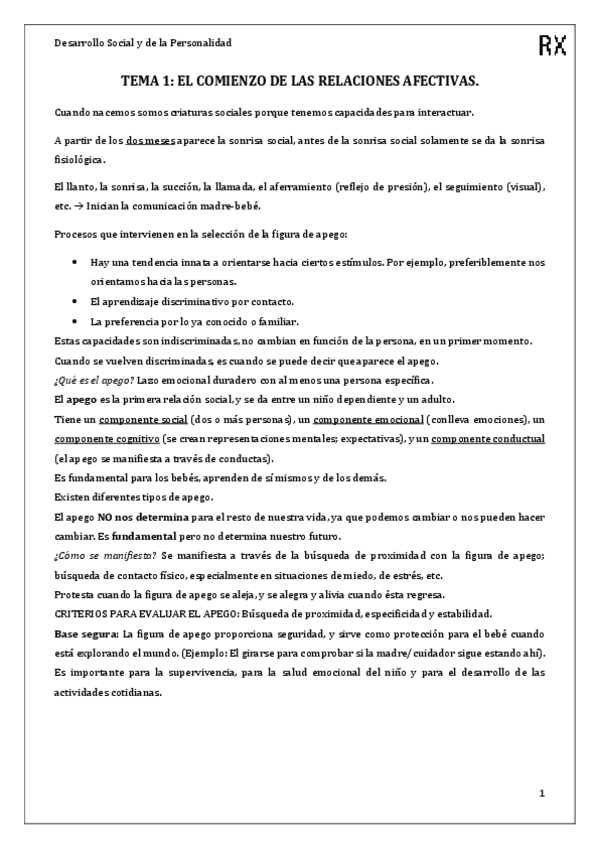 Desarrollo Social y de la Personalidad

RX

TEMA 1: EL COMIENZO DE LAS RELACIONES AFECTIVAS.

Cuando nacemos somos criaturas sociales porque tenemos capacidades para interactuar.

A partir de los dos meses aparece la sonrisa social, antes de la sonrisa social solamente se da la sonrisa fisiológica.

El llanto, la sonrisa, la succión, la llamada, el aferramiento (reflejo de presión), el seguimiento (visual), etc. → Inician la comunicación madre-bebé.

Procesos que intervienen en la selección de la figura de apego:

• Hay una tendencia innata a orientarse hacia ciertos estímulos. Por ejemplo, preferiblemente nos orientamos hacia las personas.
• El aprendizaje discriminativo por contacto.
• La preferencia por lo ya conocido o familiar.

Estas capacidades son indiscriminadas, no cambian en función de la persona, en un primer momento.
Cuando se vuelven discriminadas, es cuando se puede decir que aparece el apego.
¿Qué es el apego? Lazo emocional duradero con al menos una persona específica.
El apego es la primera relación social, y se da entre un niño dependiente y un adulto.
Tiene un componente social (dos o más personas), un componente emocional (conlleva emociones), un componente cognitivo (se crean representaciones mentales; expectativas), y un componente conductual (el apego se manifiesta a través de conductas).
Es fundamental para los bebés, aprenden de sí mismos y de los demás.
Existen diferentes tipos de apego.
El apego NO nos determina para el resto de nuestra vida, ya que podemos cambiar o nos pueden hacer cambiar. Es fundamental pero no determina nuestro futuro.
¿Cómo se manifiesta? Se manifiesta a través de la búsqueda de proximidad con la figura de apego; búsqueda de contacto físico, especialmente en situaciones de miedo, de estrés, etc.
Protesta cuando la figura de apego se aleja, y se alegra y alivia cuando ésta regresa.
CRITERIOS PARA EVALUAR EL APEGO: Búsqueda de proximidad, especificidad y estabilidad.
Base segura: La figura de apego proporciona seguridad, y sirve como protección para el bebé cuando está explorando el mundo. (Ejemplo: El girarse para comprobar si la madre/cuidador sigue estando ahí). Es importante para la supervivencia, para la salud emocional del niño y para el desarrollo de las actividades cotidianas.

1